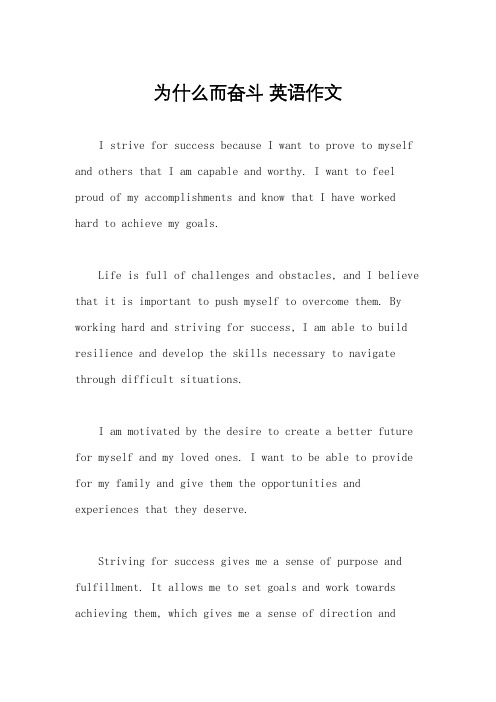 为什么而奋斗 英语作文

I strive for success because I want to prove to myself and others that I am capable and worthy. I want to feel proud of my accomplishments and know that I have worked hard to achieve my goals.

Life is full of challenges and obstacles, and I believe that it is important to push myself to overcome them. By working hard and striving for success, I am able to build resilience and develop the skills necessary to navigate through difficult situations.

I am motivated by the desire to create a better future for myself and my loved ones. I want to be able to provide for my family and give them the opportunities and experiences that they deserve.

Striving for success gives me a sense of purpose and fulfillment. It allows me to set goals and work towards achieving them, which gives me a sense of direction and